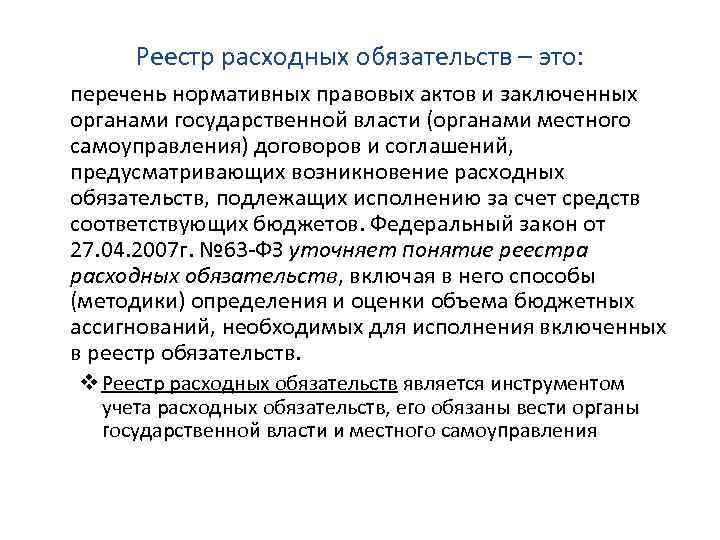 Реестр расходных обязательств – это:

перечень нормативных правовых актов и заключенных органами государственной власти (органами местного самоуправления) договоров и соглашений, предусматривающих возникновение расходных обязательств, подлежащих исполнению за счет средств соответствующих бюджетов. Федеральный закон от 27.04.2007г. №63-ФЗ уточняет понятие реестра расходных обязательств, включая в него способы (методики) определения и оценки объема бюджетных ассигнований, необходимых для исполнения включенных в реестр обязательств.

❖ Реестр расходных обязательств является инструментом учета расходных обязательств, его обязаны вести органы государственной власти и местного самоуправления